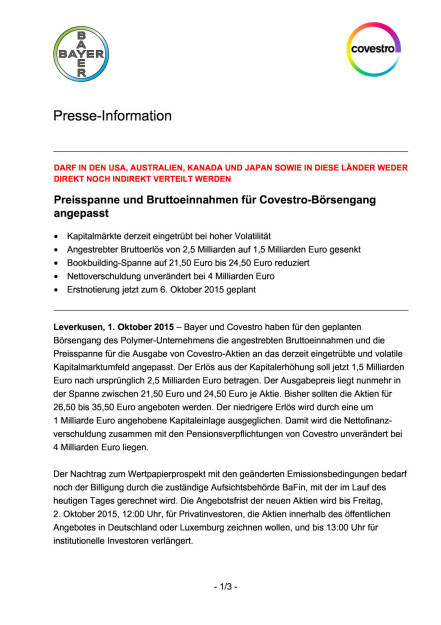 BAYER
BAYER

covestro

Presse-Information

DARF IN DEN USA, AUSTRALIEN, KANADA UND JAPAN SOWIE IN DIESE LÄNDER WEDER DIREKT NOCH INDIREKT VERTEILT WERDEN

Preisspanne und Bruttoeinnahmen für Covestro-Börsengang angepasst

• Kapitalmärkte derzeit eingetrübt bei hoher Volatilität
• Angestrebter Bruttoerlös von 2,5 Milliarden auf 1,5 Milliarden Euro gesenkt
• Bookbuilding-Spanne auf 21,50 Euro bis 24,50 Euro reduziert
• Nettoverschuldung unverändert bei 4 Milliarden Euro
• Erstnotierung jetzt zum 6. Oktober 2015 geplant

Leverkusen, 1. Oktober 2015 – Bayer und Covestro haben für den geplanten Börsengang des Polymer-Unternehmens die angestrebten Bruttoeinnahmen und die Preisspanne für die Ausgabe von Covestro-Aktien an das derzeit eingetrübte und volatile Kapitalmarktumfeld angepasst. Der Erlös aus der Kapitalerhöhung soll jetzt 1,5 Milliarden Euro nach ursprünglich 2,5 Milliarden Euro betragen. Der Ausgabepreis liegt nunmehr in der Spanne zwischen 21,50 Euro und 24,50 Euro je Aktie. Bisher sollten die Aktien für 26,50 bis 35,50 Euro angeboten werden. Der niedrigere Erlös wird durch eine um 1 Milliarde Euro angehobene Kapitaleinlage ausgeglichen. Damit wird die Nettofinanzverschuldung zusammen mit den Pensionsverpflichtungen von Covestro unverändert bei 4 Milliarden Euro liegen.

Der Nachtrag zum Wertpapierprospekt mit den geänderten Emissionsbedingungen bedarf noch der Billigung durch die zuständige Aufsichtsbehörde BaFin, mit der im Lauf des heutigen Tages gerechnet wird. Die Angebotsfrist der neuen Aktien wird bis Freitag, 2. Oktober 2015, 12:00 Uhr, für Privatinvestoren, die Aktien innerhalb des öffentlichen Angebotes in Deutschland oder Luxemburg zeichnen wollen, und bis 13:00 Uhr für institutionelle Investoren verlängert.

- 1/3 -